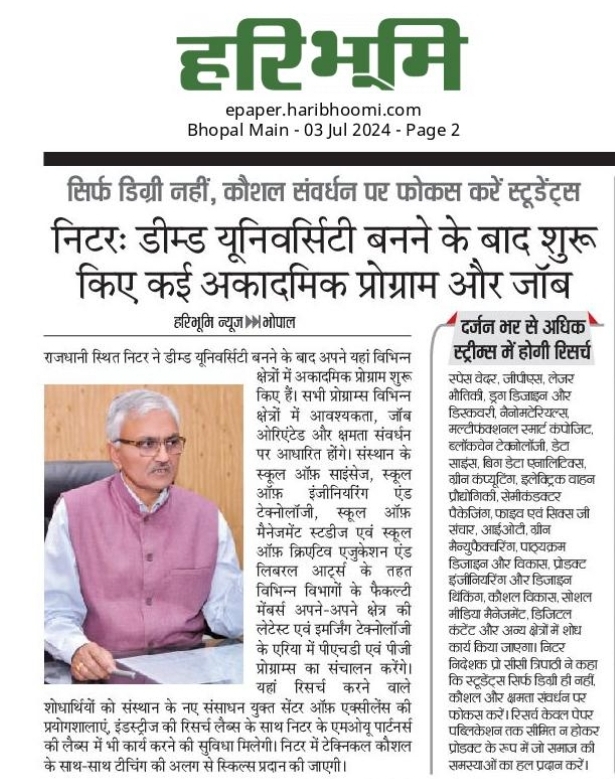 हरिभूमि

epaper.haribhoomi.com
Bhopal Main - 03 Jul 2024 - Page 2

सिर्फ डिग्री नहीं, कौशल संवर्धन पर फोकस करें स्टूडेंट्स

निटरः डीम्ड यूनिवर्सिटी बनने के बाद शुरू किए कई अकादमिक प्रोग्राम और जॉब

हरिभूमि न्यूज ▶▶ भोपाल

राजधानी स्थित निटर ने डीम्ड यूनिवर्सिटी बनने के बाद अपने यहां विभिन्न क्षेत्रों में अकादमिक प्रोग्राम शुरू किए हैं। सभी प्रोग्राम्स विभिन्न क्षेत्रों में आवश्यकता, जॉब ओरिएंटेड और क्षमता संवर्धन पर आधारित होंगे। संस्थान के स्कूल ऑफ़ साइंसेज, स्कूल ऑफ़ इंजीनियरिंग एंड टेक्नोलॉजी, स्कूल ऑफ़ मैनेजमेंट स्टडीज एवं स्कूल ऑफ़ क्रिएटिव एजुकेशन एंड लिबरल आर्ट्स के तहत विभिन्न विभागों के फैकल्टी मेंबर्स अपने-अपने क्षेत्र की लेटेस्ट एवं इमर्जिंग टेक्नोलॉजी के एरिया में पीएचडी एवं पीजी प्रोग्राम्स का संचालन करेंगे। यहां रिसर्च करने वाले शोधार्थियों को संस्थान के नए संसाधन युक्त सेंटर ऑफ़ एक्सीलेंस की प्रयोगशालाएं, इंडस्ट्रीज की रिसर्च लैब्स के साथ निटर के एमओयू पार्टनर्स की लैब्स में भी कार्य करने की सुविधा मिलेगी। निटर में टेक्निकल कौशल के साथ-साथ टीचिंग की अलग से स्किल्स प्रदान की जाएगी।

दर्जन भर से अधिक स्ट्रीम्स में होगी रिसर्च

स्पेस वेदर, जीपीएस, लेजर भौतिकी, ड्रग डिजाइन और डिस्कवरी, नैनोमटेरियल्स, मल्टीफंक्शनल स्मार्ट कंपोजिट, ब्लॉकचेन टेक्नोलॉजी, डेटा साइंस, बिग डेटा एनालिटिक्स, ग्रीन कंप्यूटिंग, इलेक्ट्रिक वाहन प्रौद्योगिकी, सेमीकंडक्टर पैकेजिंग, फाइव एवं सिक्स जी संचार, आईओटी, ग्रीन मैन्युफैक्चरिंग, पाठ्यक्रम डिजाइन और विकास, प्रोडक्ट इंजीनियरिंग और डिजाइन थिंकिंग, कौशल विकास, सोशल मीडिया मैनेजमेंट, डिजिटल कंटेंट और अन्य क्षेत्रों में शोध कार्य किया जाएगा। निटर निदेशक प्रो सीसी त्रिपाठी ने कहा कि स्टूडेंट्स सिर्फ डिग्री ही नहीं, कौशल और क्षमता संवर्धन पर फोकस करें। रिसर्च केवल पेपर पब्लिकेशन तक सीमित न होकर प्रोडक्ट के रूप में जो समाज की समस्याओं का हल प्रदान करें।